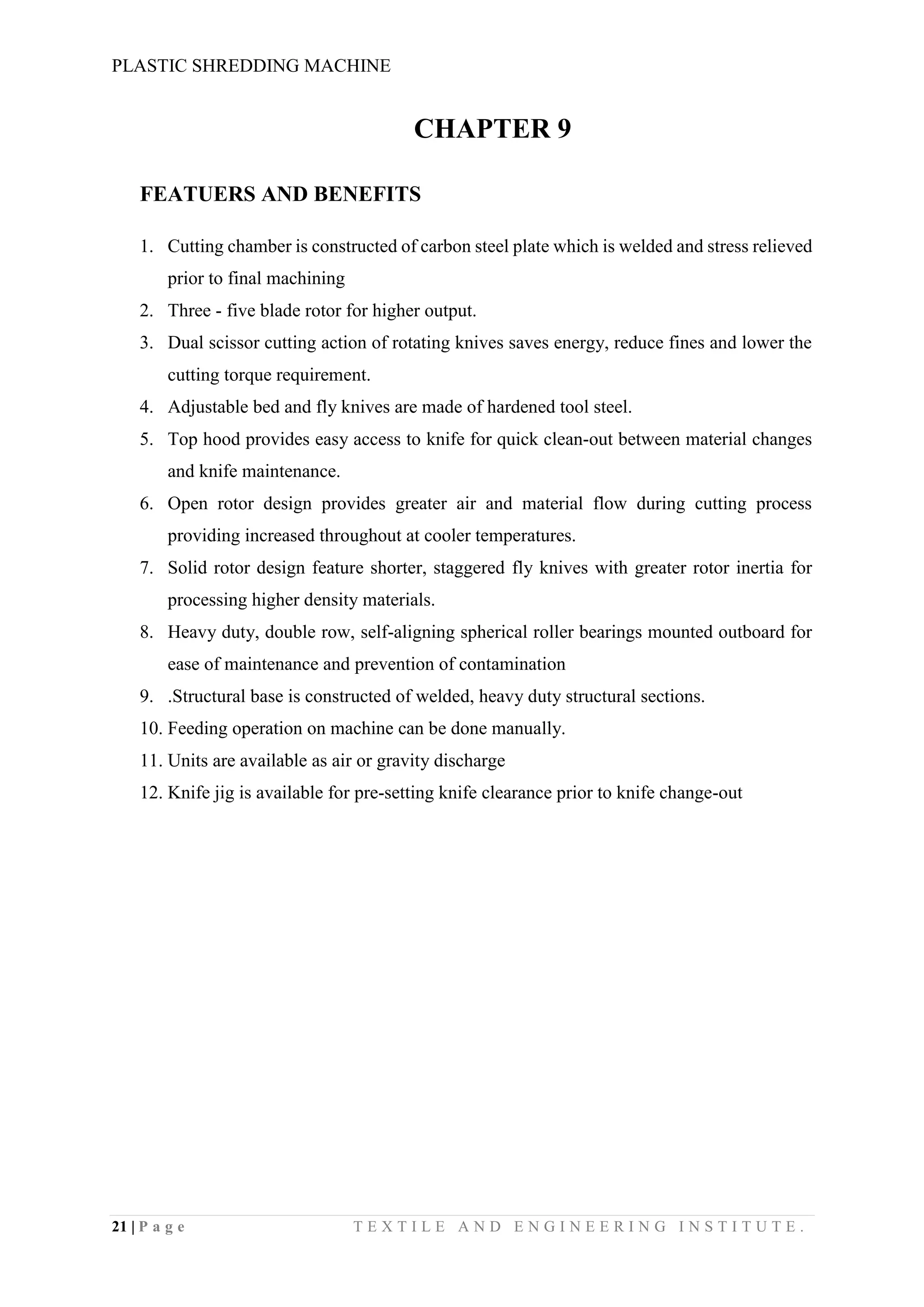 PLASTIC SHREDDING MACHINE

CHAPTER 9

FEATUERS AND BENEFITS

1. Cutting chamber is constructed of carbon steel plate which is welded and stress relieved prior to final machining
2. Three - five blade rotor for higher output.
3. Dual scissor cutting action of rotating knives saves energy, reduce fines and lower the cutting torque requirement.
4. Adjustable bed and fly knives are made of hardened tool steel.
5. Top hood provides easy access to knife for quick clean-out between material changes and knife maintenance.
6. Open rotor design provides greater air and material flow during cutting process providing increased throughout at cooler temperatures.
7. Solid rotor design feature shorter, staggered fly knives with greater rotor inertia for processing higher density materials.
8. Heavy duty, double row, self-aligning spherical roller bearings mounted outboard for ease of maintenance and prevention of contamination
9. .Structural base is constructed of welded, heavy duty structural sections.
10. Feeding operation on machine can be done manually.
11. Units are available as air or gravity discharge
12. Knife jig is available for pre-setting knife clearance prior to knife change-out

21 | P a g e TEXTILE AND ENGINEERING INSTITUTE.